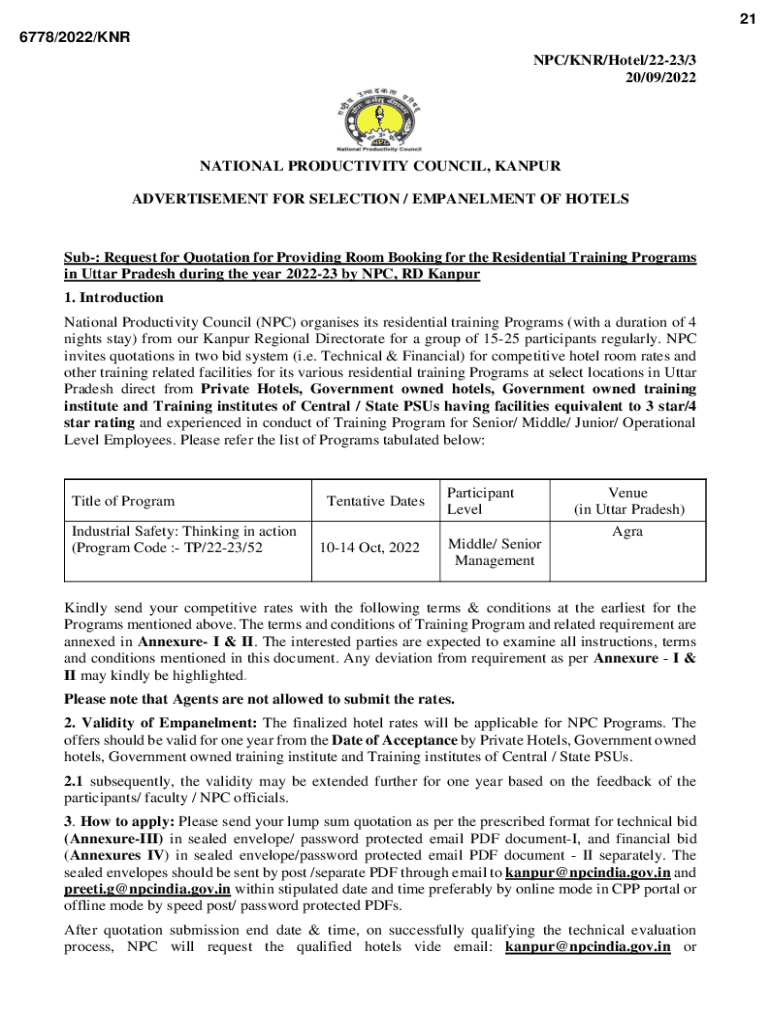 21

6778/2022/KNR

NPC/KNR/Hotel/22-23/3
20/09/2022

National Productivity Council

NATIONAL PRODUCTIVITY COUNCIL, KANPUR

ADVERTISEMENT FOR SELECTION / EMPANELMENT OF HOTELS

Sub-: Request for Quotation for Providing Room Booking for the Residential Training Programs in Uttar Pradesh during the year 2022-23 by NPC, RD Kanpur

1. Introduction

National Productivity Council (NPC) organises its residential training Programs (with a duration of 4 nights stay) from our Kanpur Regional Directorate for a group of 15-25 participants regularly. NPC invites quotations in two bid system (i.e. Technical & Financial) for competitive hotel room rates and other training related facilities for its various residential training Programs at select locations in Uttar Pradesh direct from Private Hotels, Government owned hotels, Government owned training institute and Training institutes of Central / State PSUs having facilities equivalent to 3 star/4 star rating and experienced in conduct of Training Program for Senior/ Middle/ Junior/ Operational Level Employees. Please refer the list of Programs tabulated below:

| Title of Program | Tentative Dates | Participant Level | Venue (in Uttar Pradesh) |
|---|---|---|---|
| Industrial Safety: Thinking in action (Program Code :- TP/22-23/52 | 10-14 Oct, 2022 | Middle/ Senior Management | Agra |

Kindly send your competitive rates with the following terms & conditions at the earliest for the Programs mentioned above. The terms and conditions of Training Program and related requirement are annexed in Annexure- I & II. The interested parties are expected to examine all instructions, terms and conditions mentioned in this document. Any deviation from requirement as per Annexure - I & II may kindly be highlighted.

Please note that Agents are not allowed to submit the rates.

2. Validity of Empanelment: The finalized hotel rates will be applicable for NPC Programs. The offers should be valid for one year from the Date of Acceptance by Private Hotels, Government owned hotels, Government owned training institute and Training institutes of Central / State PSUs.

2.1 subsequently, the validity may be extended further for one year based on the feedback of the participants/ faculty / NPC officials.

3. How to apply: Please send your lump sum quotation as per the prescribed format for technical bid (Annexure-III) in sealed envelope/ password protected email PDF document-I, and financial bid (Annexures IV) in sealed envelope/password protected email PDF document - II separately. The sealed envelopes should be sent by post /separate PDF through email to kanpur@npcindia.gov.in and preeti.g@npcindia.gov.in within stipulated date and time preferably by online mode in CPP portal or offline mode by speed post/ password protected PDFs.

After quotation submission end date & time, on successfully qualifying the technical evaluation process, NPC will request the qualified hotels vide email: kanpur@npcindia.gov.in or